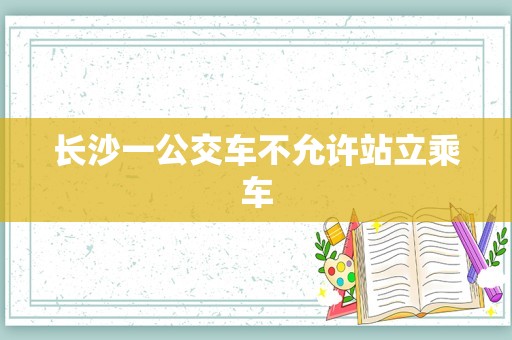 长沙一公交车不允许站立乘车